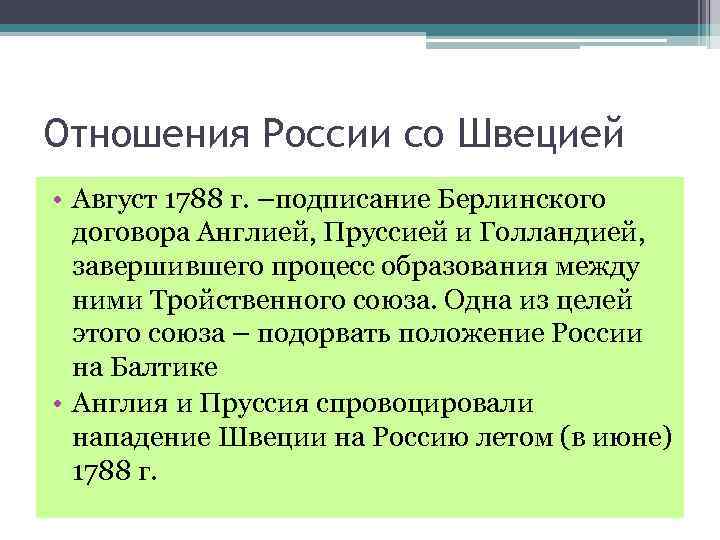 Отношения России со Швецией

• Август 1788 г. –подписание Берлинского договора Англией, Пруссией и Голландией, завершившего процесс образования между ними Тройственного союза. Одна из целей этого союза – подорвать положение России на Балтике

• Англия и Пруссия спровоцировали нападение Швеции на Россию летом (в июне) 1788 г.